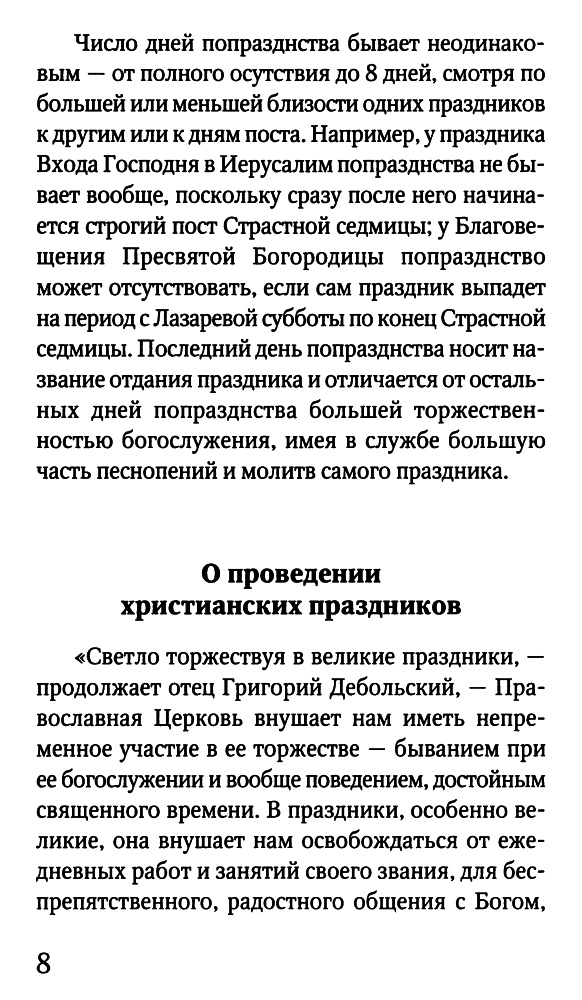 Число дней попразднства бывает неодинаковым — от полного осутствия до 8 дней, смотря по большей или меньшей близости одних праздников к другим или к дням поста. Например, у праздника Входа Господня в Иерусалим попразднства не бывает вообще, поскольку сразу после него начинается строгий пост Страстной седмицы; у Благовещения Пресвятой Богородицы попразднство может отсутствовать, если сам праздник выпадет на период с Лазаревой субботы по конец Страстной седмицы. Последний день попразднства носит название отдания праздника и отличается от остальных дней попразднства большей торжественностью богослужения, имея в службе большую часть песнопений и молитв самого праздника.

О проведении христианских праздников

«Светло торжествуя в великие праздники, — продолжает отец Григорий Дебольский, — Православная Церковь внушает нам иметь непременное участие в ее торжестве — быванием при ее богослужении и вообще поведением, достойным священного времени. В праздники, особенно великие, она внушает нам освобождаться от ежедневных работ и занятий своего звания, для беспрепятственного, радостного общения с Богом,

8